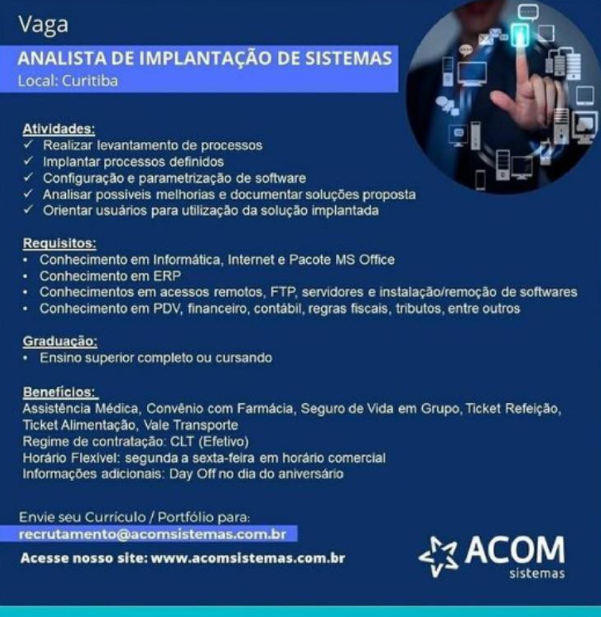 Vaga

ANALISTA DE IMPLANTAÇÃO DE SISTEMAS
Local: Curitiba

Atividades:
✓ Realizar levantamento de processos
✓ Implantar processos definidos
✓ Configuração e parametrização de software
✓ Analisar possíveis melhorias e documentar soluções proposta
✓ Orientar usuários para utilização da solução implantada

Requisitos:
• Conhecimento em Informática, Internet e Pacote MS Office
• Conhecimento em ERP
• Conhecimentos em acessos remotos, FTP, servidores e instalação/remoção de softwares
• Conhecimento em PDV, financeiro, contábil, regras fiscais, tributos, entre outros

Graduação:
• Ensino superior completo ou cursando

Benefícios:
Assistência Médica, Convênio com Farmácia, Seguro de Vida em Grupo, Ticket Refeição, Ticket Alimentação, Vale Transporte
Regime de contratação: CLT (Efetivo)
Horário Flexível: segunda a sexta-feira em horário comercial
Informações adicionais: Day Off no dia do aniversário

Envie seu Currículo / Portfólio para:
recrutamento@acomsistemas.com.br
Acesse nosso site: www.acomsistemas.com.br

ACOM
sistemas